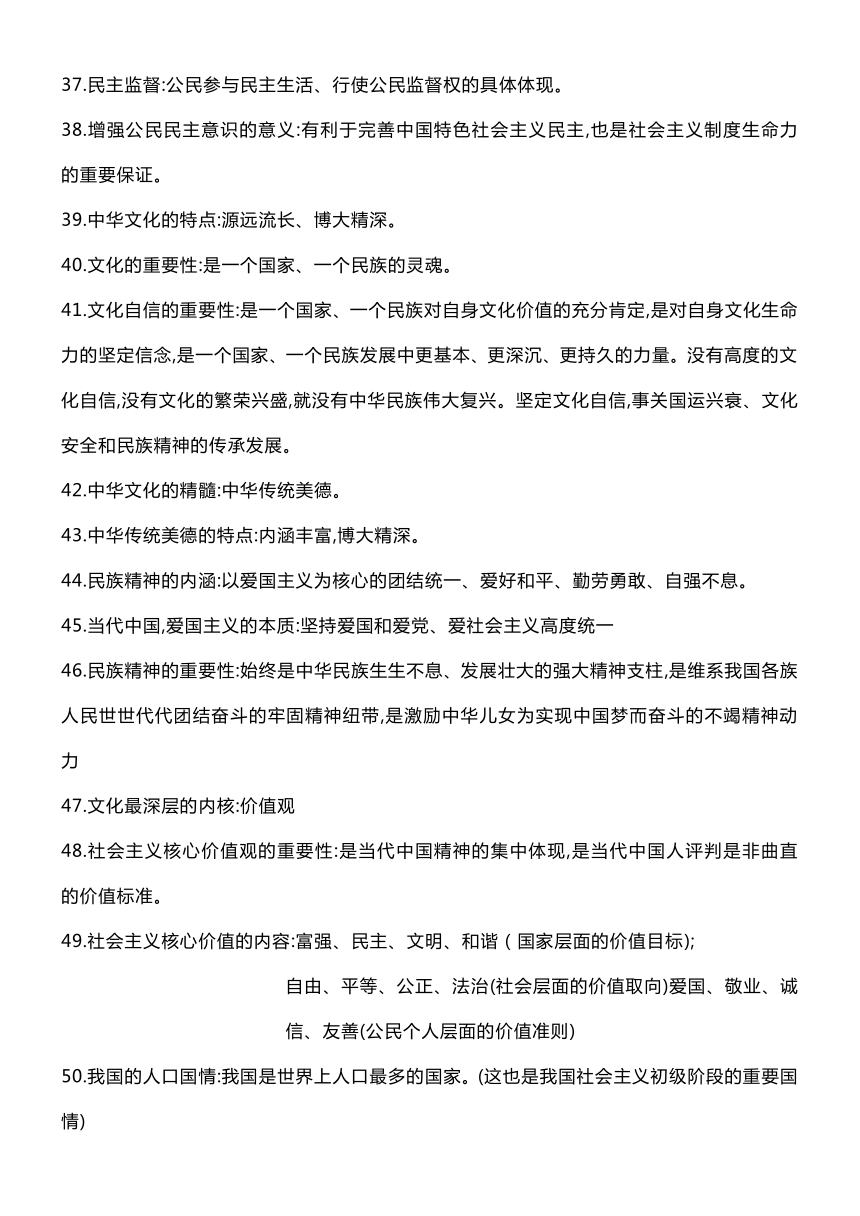 37.民主监督:公民参与民主生活、行使公民监督权的具体体现。

38.增强公民民主意识的意义:有利于完善中国特色社会主义民主,也是社会主义制度生命力的重要保证。

39.中华文化的特点:源远流长、博大精深。

40.文化的重要性:是一个国家、一个民族的灵魂。

41.文化自信的重要性:是一个国家、一个民族对自身文化价值的充分肯定,是对自身文化生命力的坚定信念,是一个国家、一个民族发展中更基本、更深沉、更持久的力量。没有高度的文化自信,没有文化的繁荣兴盛,就没有中华民族伟大复兴。坚定文化自信,事关国运兴衰、文化安全和民族精神的传承发展。

42.中华文化的精髓:中华传统美德。

43.中华传统美德的特点:内涵丰富,博大精深。

44.民族精神的内涵:以爱国主义为核心的团结统一、爱好和平、勤劳勇敢、自强不息。

45.当代中国,爱国主义的本质:坚持爱国和爱党、爱社会主义高度统一

46.民族精神的重要性:始终是中华民族生生不息、发展壮大的强大精神支柱,是维系我国各族人民世世代代团结奋斗的牢固精神纽带,是激励中华儿女为实现中国梦而奋斗的不竭精神动力

47.文化最深层的内核:价值观

48.社会主义核心价值观的重要性:是当代中国精神的集中体现,是当代中国人评判是非曲直的价值标准。

49.社会主义核心价值的内容:富强、民主、文明、和谐(国家层面的价值目标);

自由、平等、公正、法治(社会层面的价值取向)爱国、敬业、诚信、友善(公民个人层面的价值准则)

50.我国的人口国情:我国是世界上人口最多的国家。(这也是我国社会主义初级阶段的重要国情)